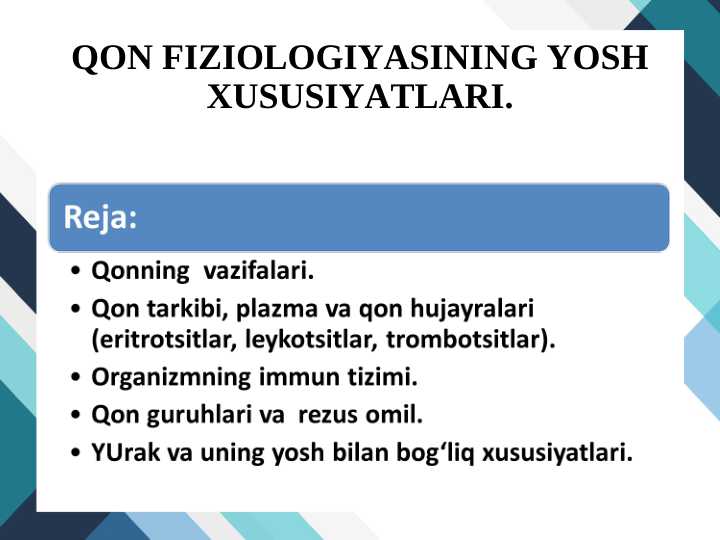 QON FIZIOLOGIYASINING YOSH XUSUSIYATLARI.

Reja:

• Qonning vazifalari.
• Qon tarkibi, plazma va qon hujayralari (eritrotsitlar, leykotsitlar, trombotsitlar).
• Organizmning immun tizimi.
• Qon guruhlari va rezus omil.
• YUrak va uning yosh bilan bog‘liq xususiyatlari.